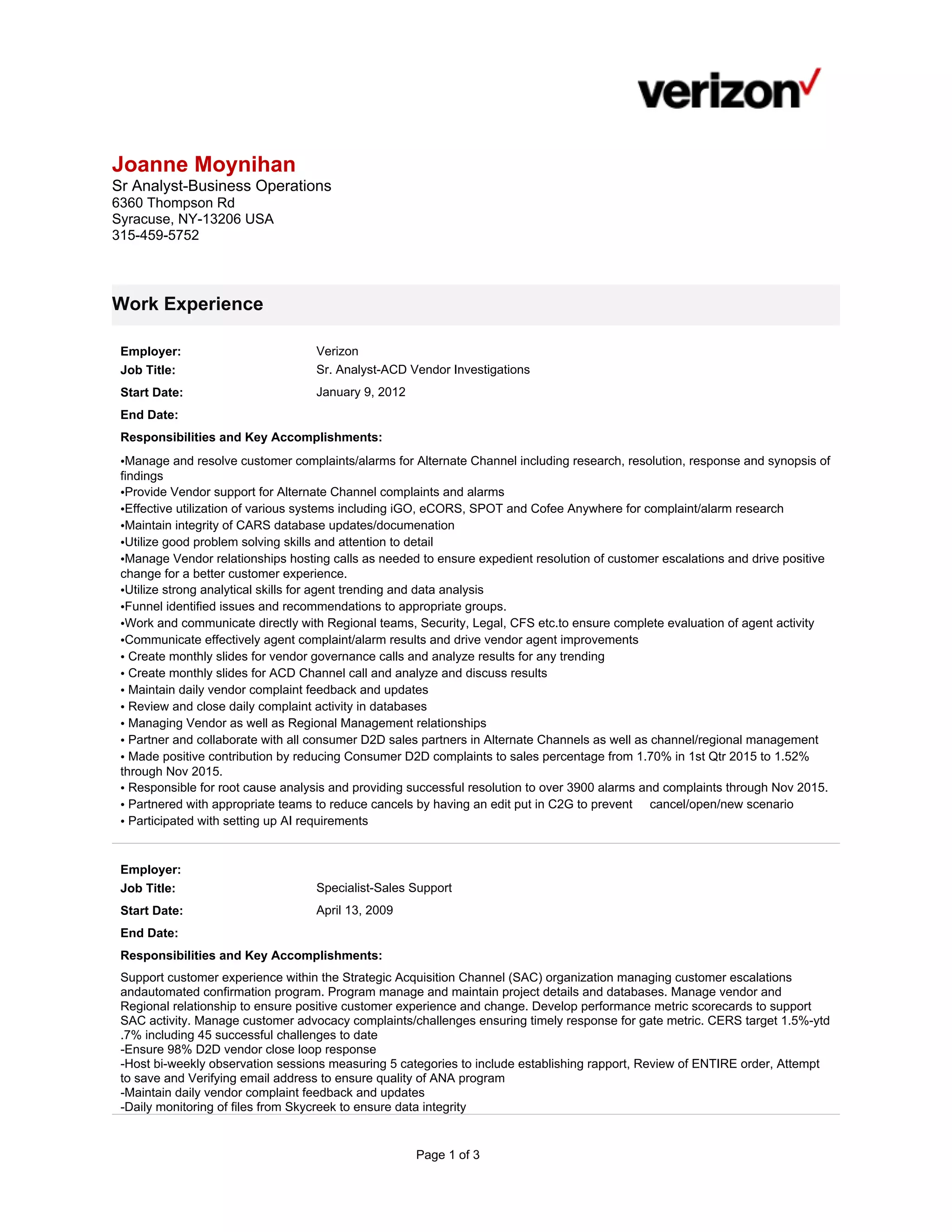 verizon

Joanne Moynihan
Sr Analyst-Business Operations
6360 Thompson Rd
Syracuse, NY-13206 USA
315-459-5752

Work Experience

Employer: Verizon
Job Title: Sr. Analyst-ACD Vendor Investigations
Start Date: January 9, 2012
End Date:
Responsibilities and Key Accomplishments:

•Manage and resolve customer complaints/alarms for Alternate Channel including research, resolution, response and synopsis of findings
•Provide Vendor support for Alternate Channel complaints and alarms
•Effective utilization of various systems including iGO, eCORS, SPOT and Cofee Anywhere for complaint/alarm research
•Maintain integrity of CARS database updates/documenation
•Utilize good problem solving skills and attention to detail
•Manage Vendor relationships hosting calls as needed to ensure expedient resolution of customer escalations and drive positive change for a better customer experience.
•Utilize strong analytical skills for agent trending and data analysis
•Funnel identified issues and recommendations to appropriate groups.
•Work and communicate directly with Regional teams, Security, Legal, CFS etc.to ensure complete evaluation of agent activity
•Communicate effectively agent complaint/alarm results and drive vendor agent improvements
• Create monthly slides for vendor governance calls and analyze results for any trending
• Create monthly slides for ACD Channel call and analyze and discuss results
• Maintain daily vendor complaint feedback and updates
• Review and close daily complaint activity in databases
• Managing Vendor as well as Regional Management relationships
• Partner and collaborate with all consumer D2D sales partners in Alternate Channels as well as channel/regional management
• Made positive contribution by reducing Consumer D2D complaints to sales percentage from 1.70% in 1st Qtr 2015 to 1.52% through Nov 2015.
• Responsible for root cause analysis and providing successful resolution to over 3900 alarms and complaints through Nov 2015.
• Partnered with appropriate teams to reduce cancels by having an edit put in C2G to prevent cancel/open/new scenario
• Participated with setting up AI requirements

Employer:
Job Title: Specialist-Sales Support
Start Date: April 13, 2009
End Date:
Responsibilities and Key Accomplishments:

Support customer experience within the Strategic Acquisition Channel (SAC) organization managing customer escalations andautomated confirmation program. Program manage and maintain project details and databases. Manage vendor and Regional relationship to ensure positive customer experience and change. Develop performance metric scorecards to support SAC activity. Manage customer advocacy complaints/challenges ensuring timely response for gate metric. CERS target 1.5%-ytd .7% including 45 successful challenges to date
-Ensure 98% D2D vendor close loop response
-Host bi-weekly observation sessions measuring 5 categories to include establishing rapport, Review of ENTIRE order, Attempt to save and Verifying email address to ensure quality of ANA program
-Maintain daily vendor complaint feedback and updates
-Daily monitoring of files from Skycreek to ensure data integrity

Page 1 of 3